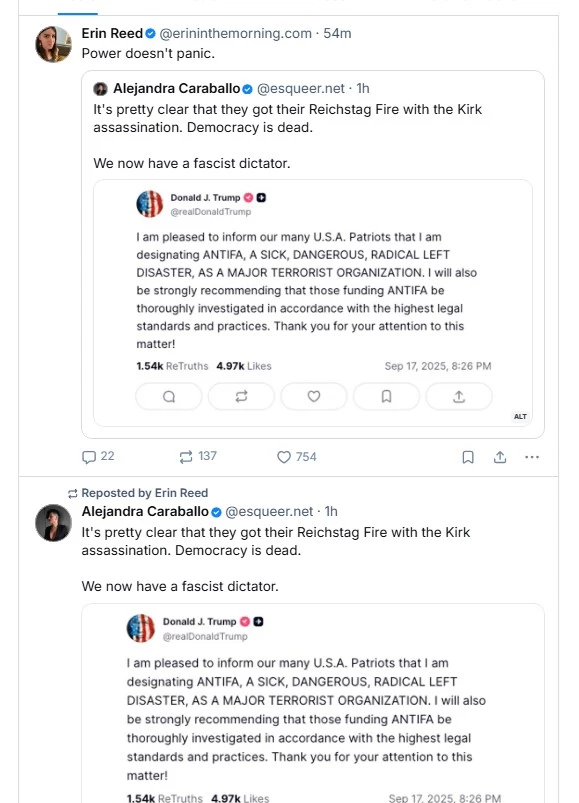 Erin Reed @erininthemorning.com · 54m
Power doesn't panic.

Alejandra Caraballo @esqueer.net · 1h
It's pretty clear that they got their Reichstag Fire with the Kirk assassination. Democracy is dead.

We now have a fascist dictator.

Donald J. Trump
@realDonaldTrump

I am pleased to inform our many U.S.A. Patriots that I am designating ANTIFA, A SICK, DANGEROUS, RADICAL LEFT DISASTER, AS A MAJOR TERRORIST ORGANIZATION. I will also be strongly recommending that those funding ANTIFA be thoroughly investigated in accordance with the highest legal standards and practices. Thank you for your attention to this matter!

1.54k ReTruths 4.97k Likes Sep 17, 2025, 8:26 PM

ALT

22 137 754

Reposted by Erin Reed
Alejandra Caraballo @esqueer.net · 1h
It's pretty clear that they got their Reichstag Fire with the Kirk assassination. Democracy is dead.

We now have a fascist dictator.

Donald J. Trump
@realDonaldTrump

I am pleased to inform our many U.S.A. Patriots that I am designating ANTIFA, A SICK, DANGEROUS, RADICAL LEFT DISASTER, AS A MAJOR TERRORIST ORGANIZATION. I will also be strongly recommending that those funding ANTIFA be thoroughly investigated in accordance with the highest legal standards and practices. Thank you for your attention to this matter!

1.54k ReTruths 4.97k Likes Sep 17, 2025, 8:26 PM